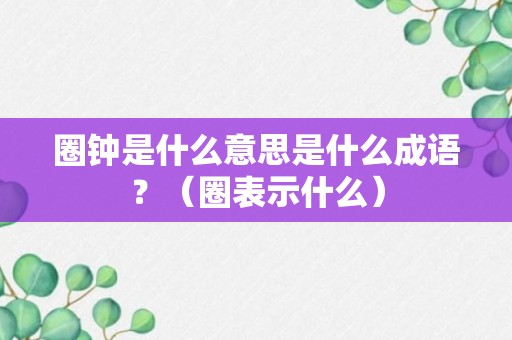 圈钟是什么意思是什么成语？（圈表示什么）